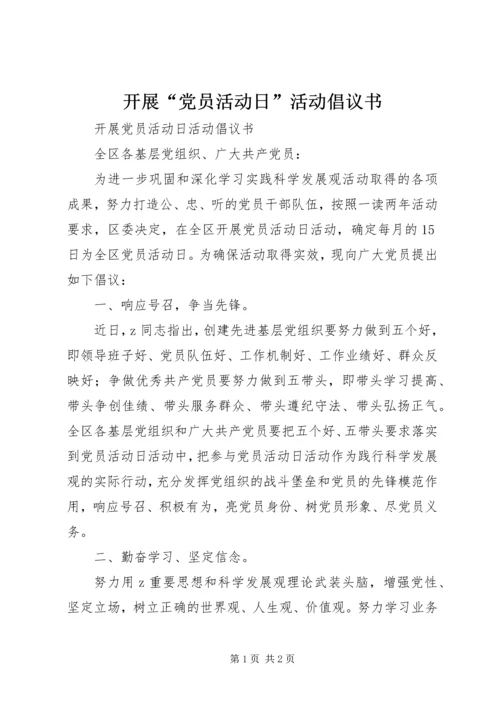 开展“党员活动日”活动倡议书

开展党员活动日活动倡议书

全区各基层党组织、广大共产党员：

为进一步巩固和深化学习实践科学发展观活动取得的各项成果，努力打造公、忠、听的党员干部队伍，按照一读两年活动要求，区委决定，在全区开展党员活动日活动，确定每月的15日为全区党员活动日。为确保活动取得实效，现向广大党员提出如下倡议：

一、响应号召，争当先锋。

近日，z同志指出，创建先进基层党组织要努力做到五个好，即领导班子好、党员队伍好、工作机制好、工作业绩好、群众反映好；争做优秀共产党员要努力做到五带头，即带头学习提高、带头争创佳绩、带头服务群众、带头遵纪守法、带头弘扬正气。全区各基层党组织和广大共产党员要把五个好、五带头要求落实到党员活动日活动中，把参与党员活动日活动作为践行科学发展观的实际行动，充分发挥党组织的战斗堡垒和党员的先锋模范作用，响应号召、积极有为，亮党员身份、树党员形象、尽党员义务。

二、勤奋学习、坚定信念。

努力用z重要思想和科学发展观理论武装头脑，增强党性、坚定立场，树立正确的世界观、人生观、价值观。努力学习业务

第1页 共2页